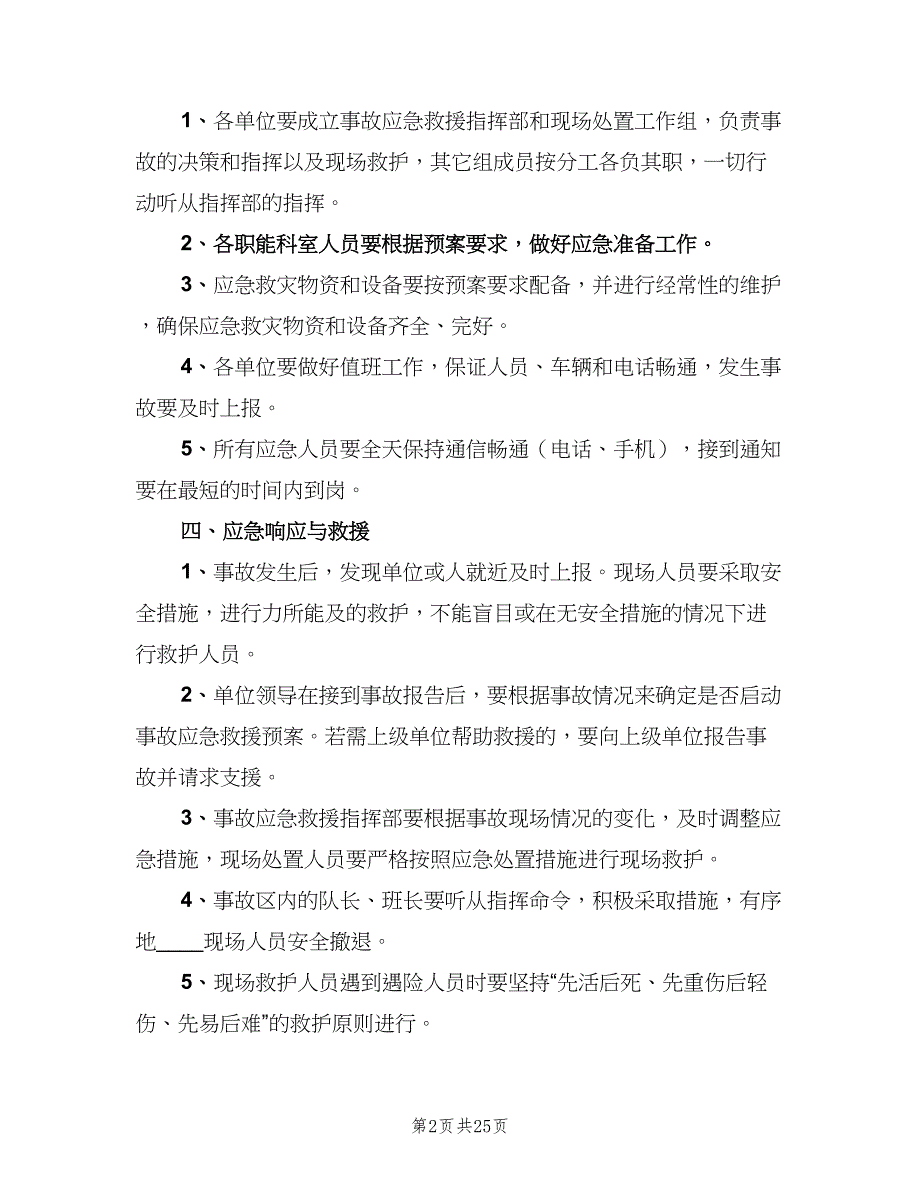 1、各单位要成立事故应急救援指挥部和现场处置工作组，负责事故的决策和指挥以及现场救护，其它组成员按分工各负其职，一切行动听从指挥部的指挥。

2、各职能科室人员要根据预案要求，做好应急准备工作。

3、应急救灾物资和设备要按预案要求配备，并进行经常性的维护，确保应急救灾物资和设备齐全、完好。

4、各单位要做好值班工作，保证人员、车辆和电话畅通，发生事故要及时上报。

5、所有应急人员要全天保持通信畅通（电话、手机），接到通知要在最短的时间内到岗。

四、应急响应与救援

1、事故发生后，发现单位或人就近及时上报。现场人员要采取安全措施，进行力所能及的救护，不能盲目或在无安全措施的情况下进行救护人员。

2、单位领导在接到事故报告后，要根据事故情况来确定是否启动事故应急救援预案。若需上级单位帮助救援的，要向上级单位报告事故并请求支援。

3、事故应急救援指挥部要根据事故现场情况的变化，及时调整应急措施，现场处置人员要严格按照应急处置措施进行现场救护。

4、事故区内的队长、班长要听从指挥命令，积极采取措施，有序地____现场人员安全撤退。

5、现场救护人员遇到遇险人员时要坚持“先活后死、先重伤后轻伤、先易后难”的救护原则进行。

第2页 共25页